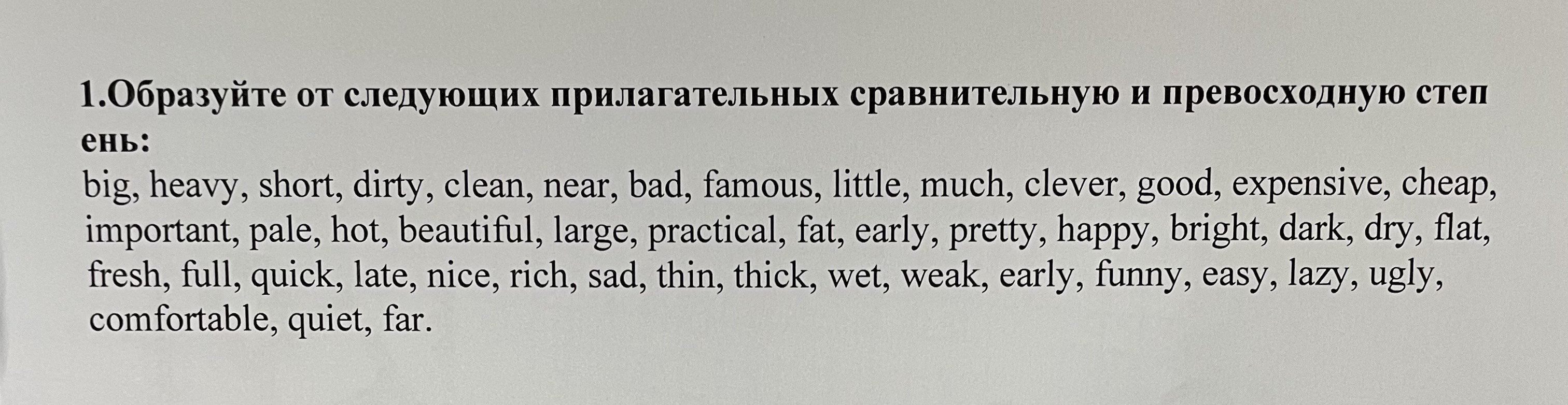 1.Образуйте от следующих прилагательных сравнительную и превосходную степень:

big, heavy, short, dirty, clean, near, bad, famous, little, much, clever, good, expensive, cheap, important, pale, hot, beautiful, large, practical, fat, early, pretty, happy, bright, dark, dry, flat, fresh, full, quick, late, nice, rich, sad, thin, thick, wet, weak, early, funny, easy, lazy, ugly, comfortable, quiet, far.